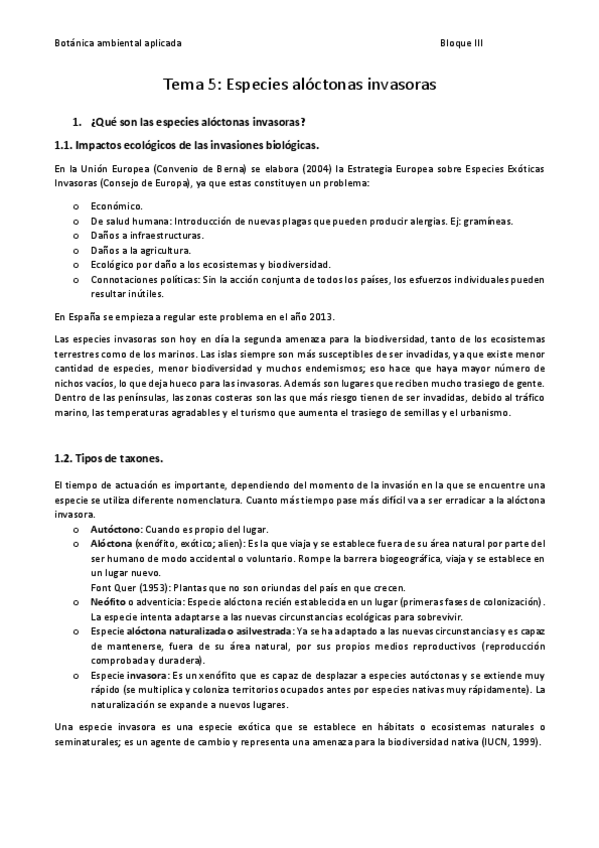 Botánica ambiental aplicada

Bloque III

Tema 5: Especies alóctonas invasoras

1. ¿Qué son las especies alóctonas invasoras?

1.1. Impactos ecológicos de las invasiones biológicas.

En la Unión Europea (Convenio de Berna) se elabora (2004) la Estrategia Europea sobre Especies Exóticas Invasoras (Consejo de Europa), ya que estas constituyen un problema:

o Económico.
o De salud humana: Introducción de nuevas plagas que pueden producir alergias. Ej: gramíneas.
o Daños a infraestructuras.
o Daños a la agricultura.
o Ecológico por daño a los ecosistemas y biodiversidad.
o Connotaciones políticas: Sin la acción conjunta de todos los países, los esfuerzos individuales pueden resultar inútiles.

En España se empieza a regular este problema en el año 2013.

Las especies invasoras son hoy en día la segunda amenaza para la biodiversidad, tanto de los ecosistemas terrestres como de los marinos. Las islas siempre son más susceptibles de ser invadidas, ya que existe menor cantidad de especies, menor biodiversidad y muchos endemismos; eso hace que haya mayor número de nichos vacíos, lo que deja hueco para las invasoras. Además son lugares que reciben mucho trasiego de gente. Dentro de las penínsulas, las zonas costeras son las que más riesgo tienen de ser invadidas, debido al tráfico marino, las temperaturas agradables y el turismo que aumenta el trasiego de semillas y el urbanismo.

1.2. Tipos de taxones.

El tiempo de actuación es importante, dependiendo del momento de la invasión en la que se encuentre una especie se utiliza diferente nomenclatura. Cuanto más tiempo pase más difícil va a ser erradicar a la alóctona invasora.

o Autóctono: Cuando es propio del lugar.
o Alóctona (xenófito, exótico; alien): Es la que viaja y se establece fuera de su área natural por parte del ser humano de modo accidental o voluntario. Rompe la barrera biogeográfica, viaja y se establece en un lugar nuevo.
Font Quer (1953): Plantas que no son oriundas del país en que crecen.
o Neófito o adventicia: Especie alóctona recién establecida en un lugar (primeras fases de colonización). La especie intenta adaptarse a las nuevas circunstancias ecológicas para sobrevivir.
o Especie alóctona naturalizada o asilvestrada: Ya se ha adaptado a las nuevas circunstancias y es capaz de mantenerse, fuera de su área natural, por sus propios medios reproductivos (reproducción comprobada y duradera).
o Especie invasora: Es un xenófito que es capaz de desplazar a especies autóctonas y se extiende muy rápido (se multiplica y coloniza territorios ocupados antes por especies nativas muy rápidamente). La naturalización se expande a nuevos lugares.

Una especie invasora es una especie exótica que se establece en hábitats o ecosistemas naturales o seminaturales; es un agente de cambio y representa una amenaza para la biodiversidad nativa (IUCN, 1999).